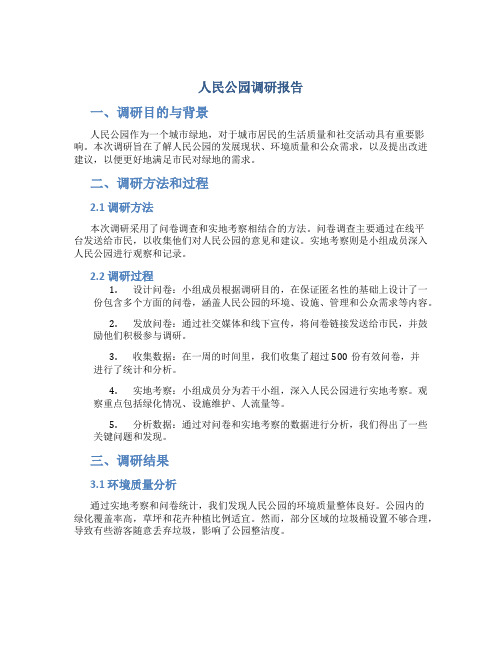 人民公园调研报告

一、调研目的与背景

人民公园作为一个城市绿地，对于城市居民的生活质量和社交活动具有重要影响。本次调研旨在了解人民公园的发展现状、环境质量和公众需求，以及提出改进建议，以便更好地满足市民对绿地的需求。

二、调研方法和过程

2.1 调研方法

本次调研采用了问卷调查和实地考察相结合的方法。问卷调查主要通过在线平台发送给市民，以收集他们对人民公园的意见和建议。实地考察则是小组成员深入人民公园进行观察和记录。

2.2 调研过程

1. 设计问卷：小组成员根据调研目的，在保证匿名性的基础上设计了一份包含多个方面的问卷，涵盖人民公园的环境、设施、管理和公众需求等内容。

2. 发放问卷：通过社交媒体和线下宣传，将问卷链接发送给市民，并鼓励他们积极参与调研。

3. 收集数据：在一周的时间里，我们收集了超过 500 份有效问卷，并进行了统计和分析。

4. 实地考察：小组成员分为若干小组，深入人民公园进行实地考察。观察重点包括绿化情况、设施维护、人流量等。

5. 分析数据：通过对问卷和实地考察的数据进行分析，我们得出了一些关键问题和发现。

三、调研结果

3.1 环境质量分析

通过实地考察和问卷统计，我们发现人民公园的环境质量整体良好。公园内的绿化覆盖率高，草坪和花卉种植比例适宜。然而，部分区域的垃圾桶设置不够合理，导致有些游客随意丢弃垃圾，影响了公园整洁度。